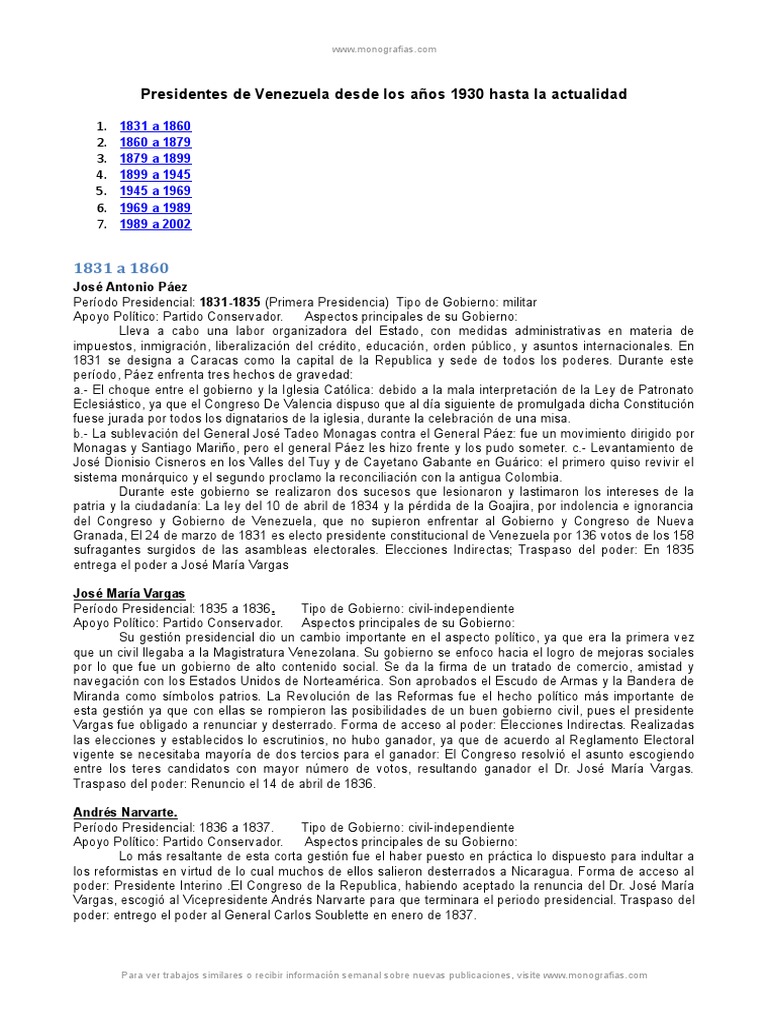 www.monografias.com

Presidentes de Venezuela desde los años 1930 hasta la actualidad

1. 1831 a 1860
2. 1860 a 1879
3. 1879 a 1899
4. 1899 a 1945
5. 1945 a 1969
6. 1969 a 1989
7. 1989 a 2002

1831 a 1860

José Antonio Páez
Período Presidencial: 1831-1835 (Primera Presidencia) Tipo de Gobierno: militar
Apoyo Político: Partido Conservador. Aspectos principales de su Gobierno:

Lleva a cabo una labor organizadora del Estado, con medidas administrativas en materia de impuestos, inmigración, liberalización del crédito, educación, orden público, y asuntos internacionales. En 1831 se designa a Caracas como la capital de la Republica y sede de todos los poderes. Durante este período, Páez enfrenta tres hechos de gravedad:
a.- El choque entre el gobierno y la Iglesia Católica: debido a la mala interpretación de la Ley de Patronato Eclesiástico, ya que el Congreso De Valencia dispuso que al día siguiente de promulgada dicha Constitución fuese jurada por todos los dignatarios de la iglesia, durante la celebración de una misa.
b.- La sublevación del General José Tadeo Monagas contra el General Páez: fue un movimiento dirigido por Monagas y Santiago Mariño, pero el general Páez les hizo frente y los pudo someter. c.- Levantamiento de José Dionisio Cisneros en los Valles del Tuy y de Cayetano Gabante en Guárico: el primero quiso revivir el sistema monárquico y el segundo proclamo la reconciliación con la antigua Colombia.

Durante este gobierno se realizaron dos sucesos que lesionaron y lastimaron los intereses de la patria y la ciudadanía: La ley del 10 de abril de 1834 y la pérdida de la Goajira, por indolencia e ignorancia del Congreso y Gobierno de Venezuela, que no supieron enfrentar al Gobierno y Congreso de Nueva Granada, El 24 de marzo de 1831 es electo presidente constitucional de Venezuela por 136 votos de los 158 sufragantes surgidos de las asambleas electorales. Elecciones Indirectas; Traspaso del poder: En 1835 entrega el poder a José María Vargas

José María Vargas
Período Presidencial: 1835 a 1836. Tipo de Gobierno: civil-independiente
Apoyo Político: Partido Conservador. Aspectos principales de su Gobierno:

Su gestión presidencial dio un cambio importante en el aspecto político, ya que era la primera vez que un civil llegaba a la Magistratura Venezolana. Su gobierno se enfoco hacia el logro de mejoras sociales por lo que fue un gobierno de alto contenido social. Se da la firma de un tratado de comercio, amistad y navegación con los Estados Unidos de Norteamérica. Son aprobados el Escudo de Armas y la Bandera de Miranda como símbolos patrios. La Revolución de las Reformas fue el hecho político más importante de esta gestión ya que con ellas se rompieron las posibilidades de un buen gobierno civil, pues el presidente Vargas fue obligado a renunciar y desterrado. Forma de acceso al poder: Elecciones Indirectas. Realizadas las elecciones y establecidos lo escrutinios, no hubo ganador, ya que de acuerdo al Reglamento Electoral vigente se necesitaba mayoría de dos tercios para el ganador: El Congreso resolvió el asunto escogiendo entre los teres candidatos con mayor número de votos, resultando ganador el Dr. José María Vargas. Traspaso del poder: Renuncio el 14 de abril de 1836.

Andrés Narvarte.
Período Presidencial: 1836 a 1837. Tipo de Gobierno: civil-independiente
Apoyo Político: Partido Conservador. Aspectos principales de su Gobierno:

Lo más resaltante de esta corta gestión fue el haber puesto en práctica lo dispuesto para indultar a los reformistas en virtud de lo cual muchos de ellos salieron desterrados a Nicaragua. Forma de acceso al poder: Presidente Interino .El Congreso de la Republica, habiendo aceptado la renuncia del Dr. José María Vargas, escogió al Vicepresidente Andrés Narvarte para que terminara el periodo presidencial. Traspaso del poder: entrego el poder al General Carlos Soublette en enero de 1837.

Para ver trabajos similares o recibir información semanal sobre nuevas publicaciones, visite www.monografias.com